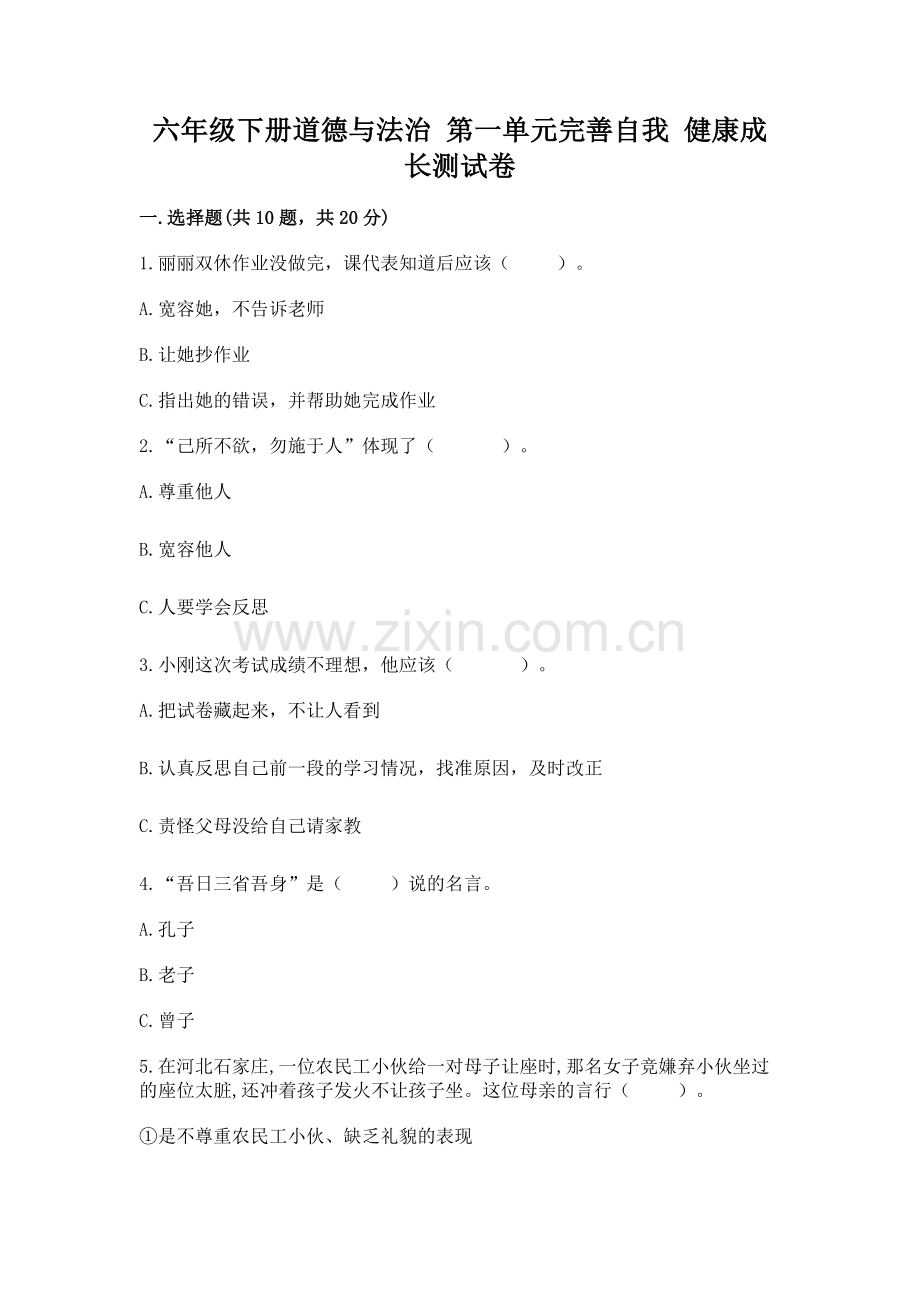 六年级下册道德与法治 第一单元完善自我 健康成长测试卷

一.选择题(共10题，共20分)

1.丽丽双休作业没做完，课代表知道后应该（ ）。

A.宽容她，不告诉老师

B.让她抄作业

C.指出她的错误，并帮助她完成作业

2.“己所不欲，勿施于人”体现了（ ）。

A.尊重他人

B.宽容他人

C.人要学会反思

www.zixin.com.cn

3.小刚这次考试成绩不理想，他应该（ ）。

A.把试卷藏起来，不让人看到

B.认真反思自己前一段的学习情况，找准原因，及时改正

C.责怪父母没给自己请家教

4.“吾日三省吾身”是（ ）说的名言。

A.孔子

B.老子

C.曾子

5.在河北石家庄,一位农民工小伙给一对母子让座时,那名女子竟嫌弃小伙坐过的座位太脏,还冲着孩子发火不让孩子坐。这位母亲的言行（ ）。

①是不尊重农民工小伙、缺乏礼貌的表现